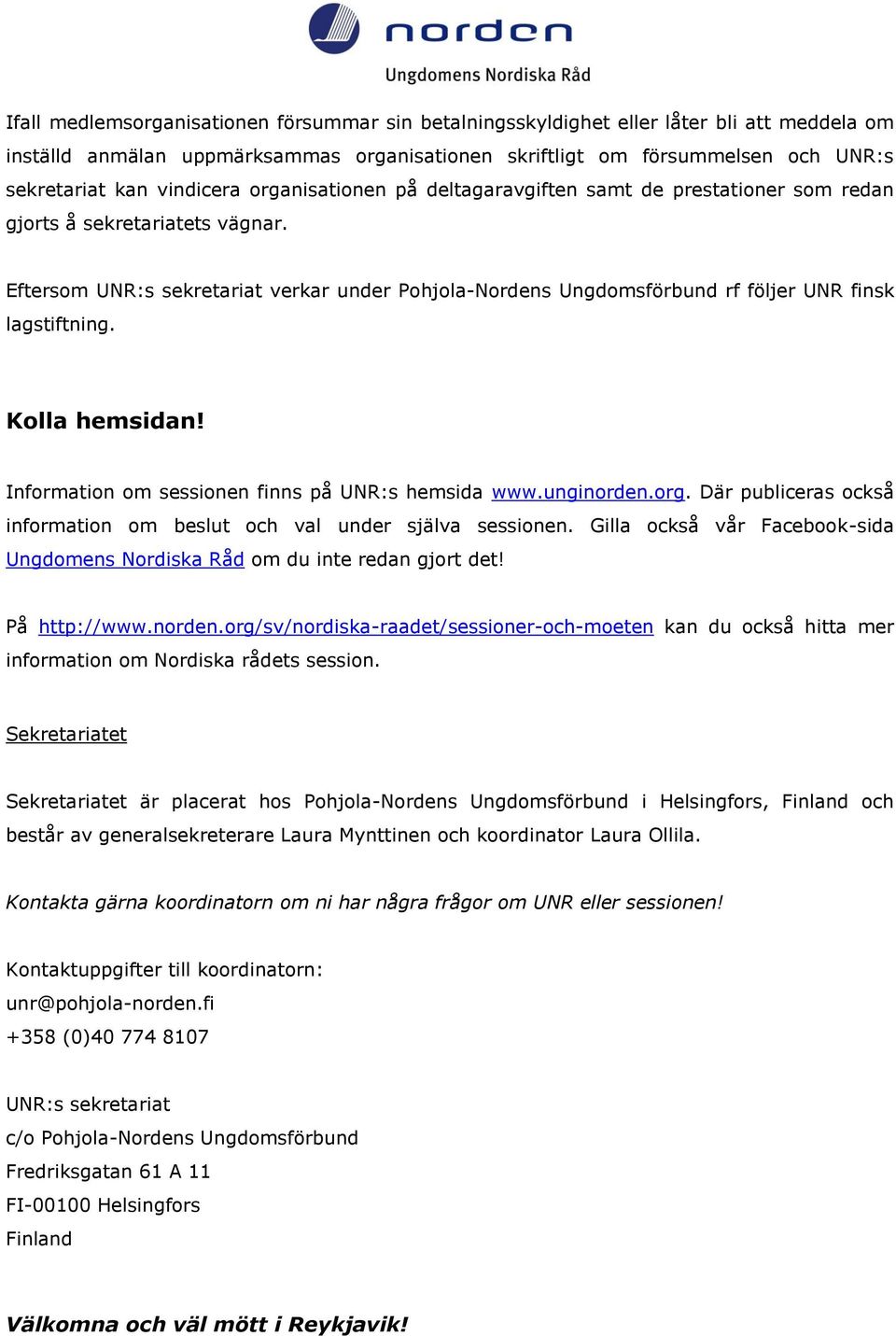 norden
Ungdomens Nordiska Råd

Ifall medlemsorganisationen försummar sin betalningsskyldighet eller låter bli att meddela om inställd anmälan uppmärksammas organisationen skriftligt om försummelsen och UNR:s sekretariat kan vindicera organisationen på deltagaravgiften samt de prestationer som redan gjorts å sekretariatets vägnar.

Eftersom UNR:s sekretariat verkar under Pohjola-Nordens Ungdomsförbund rf följer UNR finsk lagstiftning.

Kolla hemsidan!

Information om sessionen finns på UNR:s hemsida www.unginorden.org. Där publiceras också information om beslut och val under själva sessionen. Gilla också vår Facebook-sida Ungdomens Nordiska Råd om du inte redan gjort det!

På http://www.norden.org/sv/nordiska-raadet/sessioner-och-moeten kan du också hitta mer information om Nordiska rådets session.

Sekretariatet

Sekretariatet är placerat hos Pohjola-Nordens Ungdomsförbund i Helsingfors, Finland och består av generalsekreterare Laura Mynttinen och koordinator Laura Ollila.

Kontakta gärna koordinatorn om ni har några frågor om UNR eller sessionen!

Kontaktuppgifter till koordinatorn:
unr@pohjola-norden.fi
+358 (0)40 774 8107

UNR:s sekretariat
c/o Pohjola-Nordens Ungdomsförbund
Fredriksgatan 61 A 11
FI-00100 Helsingfors
Finland

Välkomna och väl mött i Reykjavik!